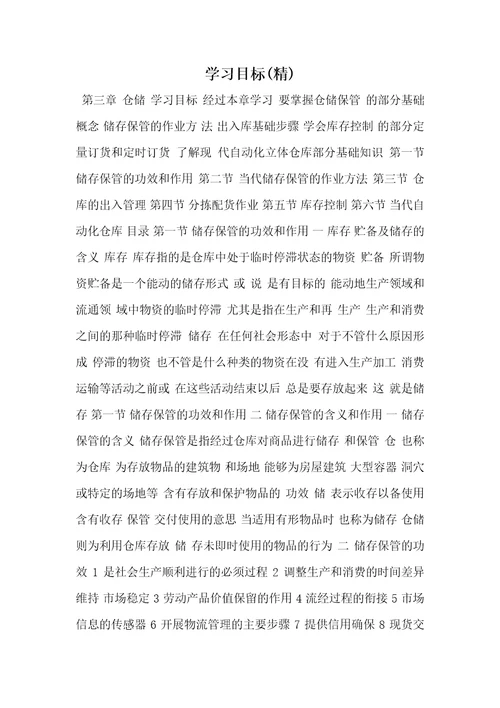 学习目标(精)

第三章 仓储 学习目标 经过本章学习 要掌握仓储保管 的部分基础概念 储存保管的作业方 法 出入库基础步骤 学会库存控制 的部分定量订货和定时订货 了解现 代自动化立体仓库部分基础知识 第一节 储存保管的功效和作用 第二节 当代储存保管的作业方法 第三节 仓库的出入管理 第四节 分拣配货作业 第五节 库存控制 第六节 当代自动化仓库 目录 第一节 储存保管的功效和作用 一 库存 贮备及储存的含义 库存 库存指的是仓库中处于临时停滞状态的物资 贮备 所谓物资贮备是一个能动的储存形式 或 说 是有目标的 能动地生产领域和流通领 域中物资的临时停滞 尤其是指在生产和再 生产 生产和消费之间的那种临时停滞 储存 在任何社会形态中 对于不管什么原因形成 停滞的物资 也不管是什么种类的物资在没 有进入生产加工 消费运输等活动之前或 在这些活动结束以后 总是要存放起来 这 就是储存 第一节 储存保管的功效和作用 二 储存保管的含义和作用 一 储存保管的含义 储存保管是指经过仓库对商品进行储存 和保管 仓 也称为仓库 为存放物品的建筑物 和场地 能够为房屋建筑 大型容器 洞穴或特定的场地等 含有存放和保护物品的 功效 储 表示收存以备使用 含有收存 保管 交付使用的意思 当适用有形物品时 也称为储存 仓储则为利用仓库存放 储 存未即时使用的物品的行为 二 储存保管的功效 1 是社会生产顺利进行的必须过程 2 调整生产和消费的时间差异 维持 市场稳定 3 劳动产品价值保留的作用 4 流经过程的衔接 5 市场信息的传感器 6 开展物流管理的主要步骤 7 提供信用确保 8 现货交